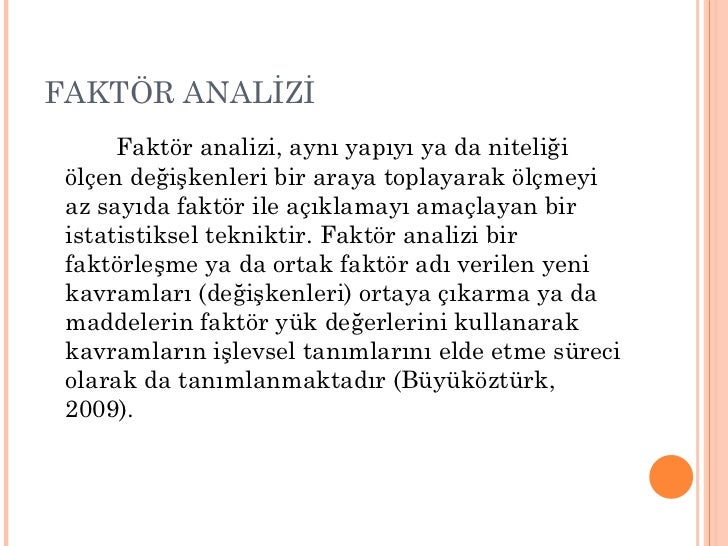 FAKTÖR ANALİZİ

Faktör analizi, aynı yapıyı ya da niteliği ölçen değişkenleri bir araya toplayarak ölçmeyi az sayıda faktör ile açıklamayı amaçlayan bir istatistiksel tekniktir. Faktör analizi bir faktörleşme ya da ortak faktör adı verilen yeni kavramları (değişkenleri) ortaya çıkarma ya da maddelerin faktör yük değerlerini kullanarak kavramların işlevsel tanımlarını elde etme süreci olarak da tanımlanmaktadır (Büyüköztürk, 2009).